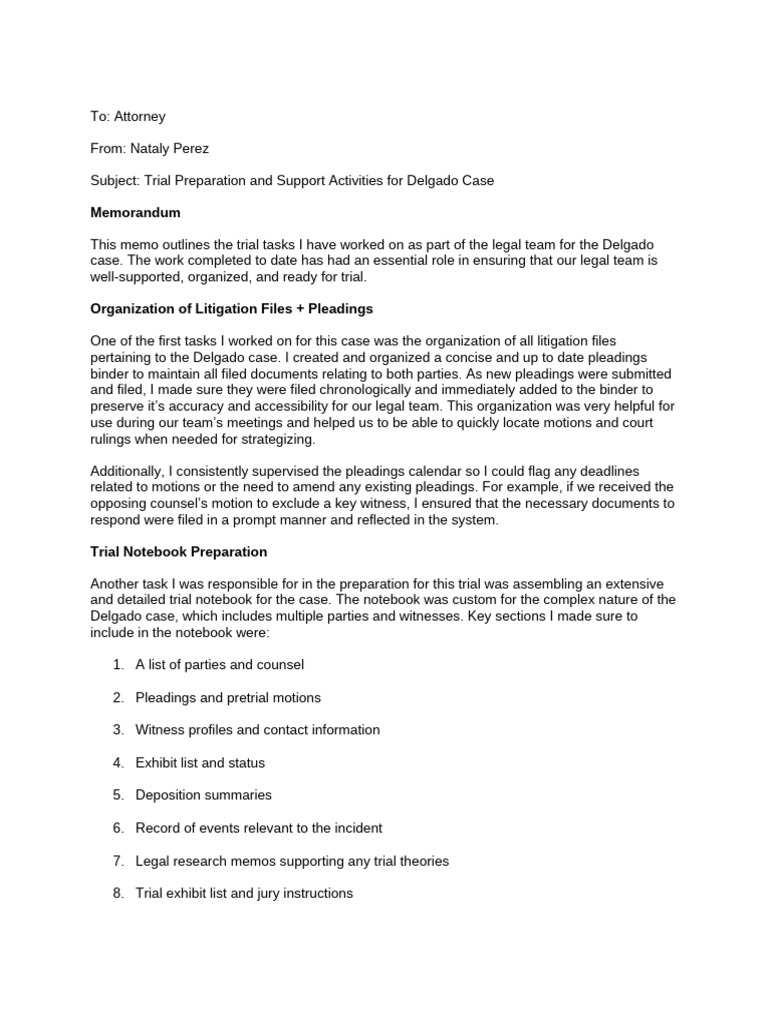 To: Attorney

From: Nataly Perez

Subject: Trial Preparation and Support Activities for Delgado Case

Memorandum

This memo outlines the trial tasks I have worked on as part of the legal team for the Delgado case. The work completed to date has had an essential role in ensuring that our legal team is well-supported, organized, and ready for trial.

Organization of Litigation Files + Pleadings

One of the first tasks I worked on for this case was the organization of all litigation files pertaining to the Delgado case. I created and organized a concise and up to date pleadings binder to maintain all filed documents relating to both parties. As new pleadings were submitted and filed, I made sure they were filed chronologically and immediately added to the binder to preserve it's accuracy and accessibility for our legal team. This organization was very helpful for use during our team's meetings and helped us to be able to quickly locate motions and court rulings when needed for strategizing.

Additionally, I consistently supervised the pleadings calendar so I could flag any deadlines related to motions or the need to amend any existing pleadings. For example, if we received the opposing counsel's motion to exclude a key witness, I ensured that the necessary documents to respond were filed in a prompt manner and reflected in the system.

Trial Notebook Preparation

Another task I was responsible for in the preparation for this trial was assembling an extensive and detailed trial notebook for the case. The notebook was custom for the complex nature of the Delgado case, which includes multiple parties and witnesses. Key sections I made sure to include in the notebook were:

1. A list of parties and counsel

2. Pleadings and pretrial motions

3. Witness profiles and contact information

4. Exhibit list and status

5. Deposition summaries

6. Record of events relevant to the incident

7. Legal research memos supporting any trial theories

8. Trial exhibit list and jury instructions